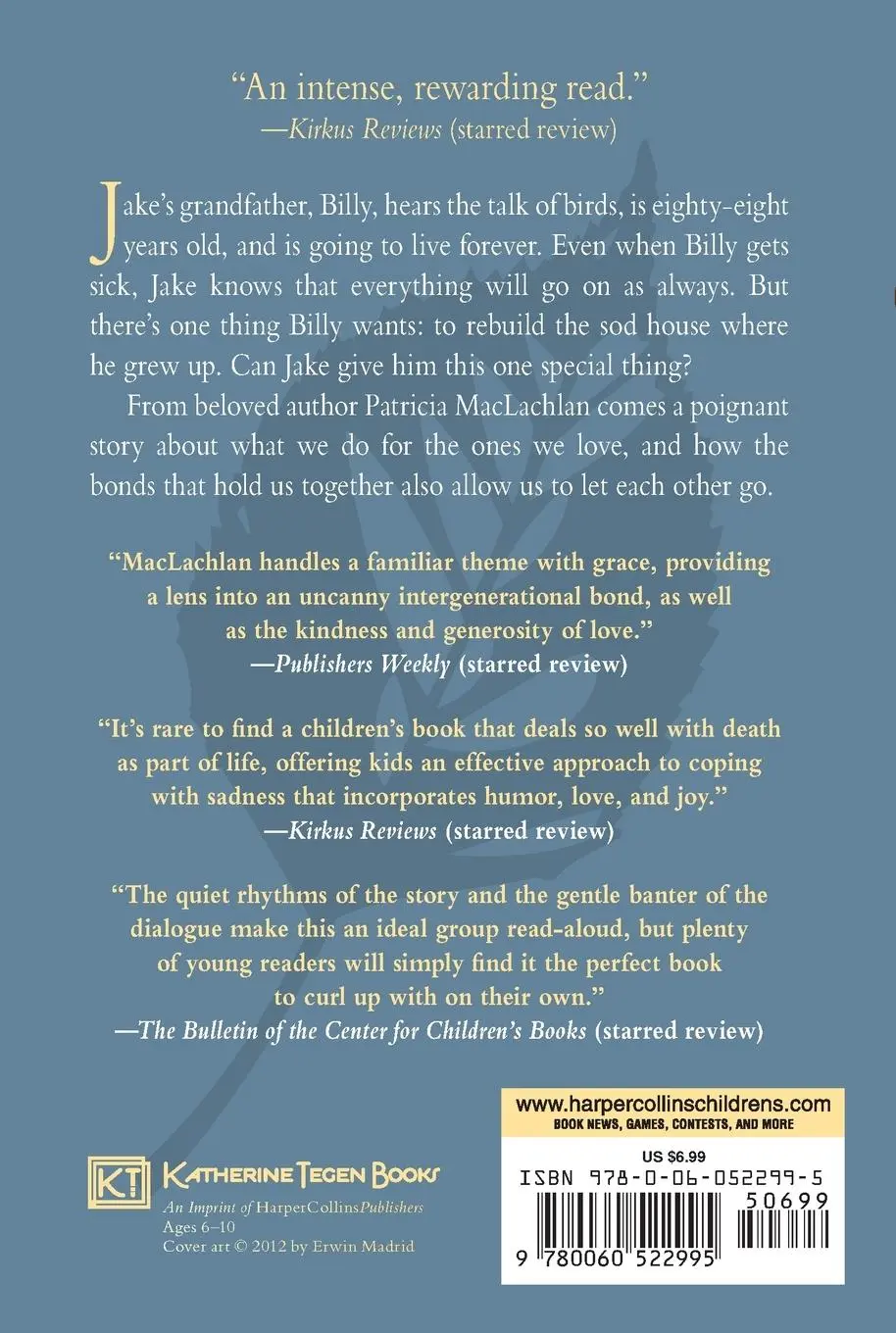 "An intense, rewarding read."
—Kirkus Reviews (starred review)

Jake's grandfather, Billy, hears the talk of birds, is eighty-eight years old, and is going to live forever. Even when Billy gets sick, Jake knows that everything will go on as always. But there's one thing Billy wants: to rebuild the sod house where he grew up. Can Jake give him this one special thing?

From beloved author Patricia MacLachlan comes a poignant story about what we do for the ones we love, and how the bonds that hold us together also allow us to let each other go.

"MacLachlan handles a familiar theme with grace, providing a lens into an uncanny intergenerational bond, as well as the kindness and generosity of love."
—Publishers Weekly (starred review)

"It's rare to find a children's book that deals so well with death as part of life, offering kids an effective approach to coping with sadness that incorporates humor, love, and joy."
—Kirkus Reviews (starred review)

"The quiet rhythms of the story and the gentle banter of the dialogue make this an ideal group read-aloud, but plenty of young readers will simply find it the perfect book to curl up with on their own."
—The Bulletin of the Center for Children's Books (starred review)

KT KATHERINE TEGEN BOOKS
An Imprint of HarperCollinsPublishers
Ages 6–10
Cover art © 2012 by Erwin Madrid

www.harpercollinschildrens.com
BOOK NEWS, GAMES, CONTESTS, AND MORE
US $6.99
ISBN 978-0-06-052299-5
50699
9 780060 522995